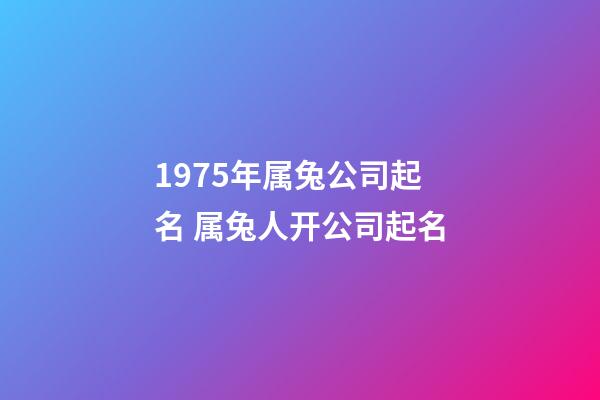 1975年属兔公司起名 属兔人开公司起名